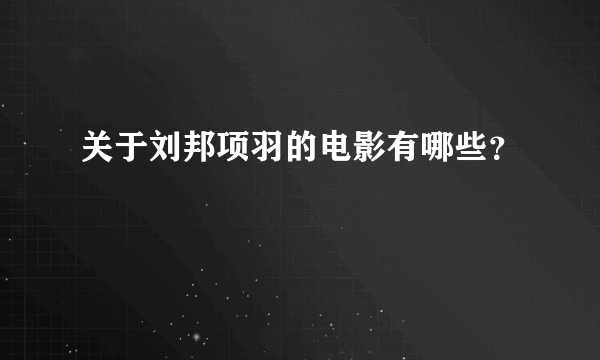 关于刘邦项羽的电影有哪些?